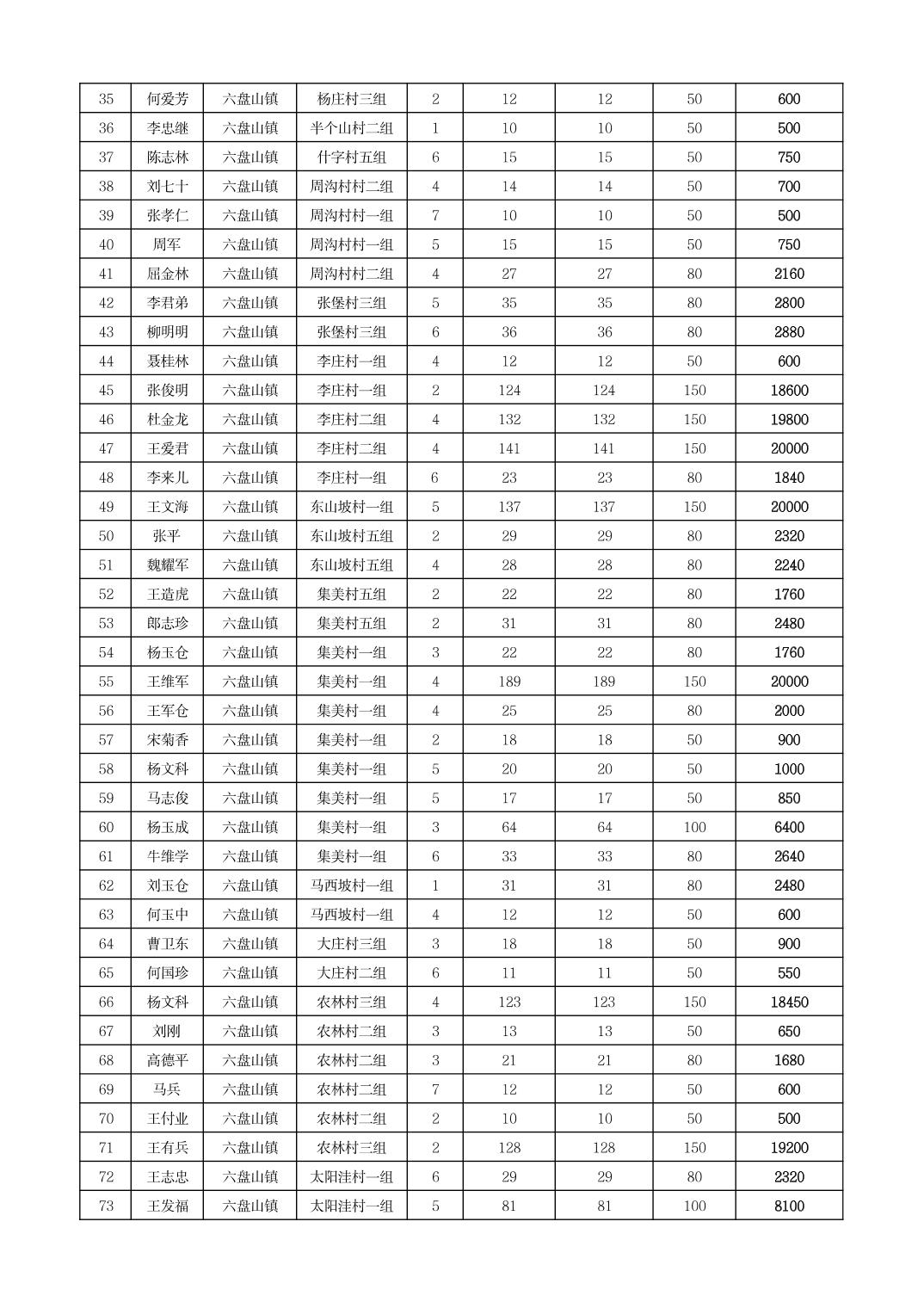 | 35 | 何爱芳 | 六盘山镇 | 杨庄村三组 | 2 | 12 | 12 | 50 | 600 |
|---|---|---|---|---|---|---|---|---|
| 36 | 李忠继 | 六盘山镇 | 半个山村二组 | 1 | 10 | 10 | 50 | 500 |
| 37 | 陈志林 | 六盘山镇 | 什字村五组 | 6 | 15 | 15 | 50 | 750 |
| 38 | 刘七十 | 六盘山镇 | 周沟村村二组 | 4 | 14 | 14 | 50 | 700 |
| 39 | 张孝仁 | 六盘山镇 | 周沟村村一组 | 7 | 10 | 10 | 50 | 500 |
| 40 | 周军 | 六盘山镇 | 周沟村村一组 | 5 | 15 | 15 | 50 | 750 |
| 41 | 屈金林 | 六盘山镇 | 周沟村村二组 | 4 | 27 | 27 | 80 | 2160 |
| 42 | 李君弟 | 六盘山镇 | 张堡村三组 | 5 | 35 | 35 | 80 | 2800 |
| 43 | 柳明明 | 六盘山镇 | 张堡村三组 | 6 | 36 | 36 | 80 | 2880 |
| 44 | 聂桂林 | 六盘山镇 | 李庄村一组 | 4 | 12 | 12 | 50 | 600 |
| 45 | 张俊明 | 六盘山镇 | 李庄村一组 | 2 | 124 | 124 | 150 | 18600 |
| 46 | 杜金龙 | 六盘山镇 | 李庄村二组 | 4 | 132 | 132 | 150 | 19800 |
| 47 | 王爱君 | 六盘山镇 | 李庄村二组 | 4 | 141 | 141 | 150 | 20000 |
| 48 | 李来儿 | 六盘山镇 | 李庄村一组 | 6 | 23 | 23 | 80 | 1840 |
| 49 | 王文海 | 六盘山镇 | 东山坡村一组 | 5 | 137 | 137 | 150 | 20000 |
| 50 | 张平 | 六盘山镇 | 东山坡村五组 | 2 | 29 | 29 | 80 | 2320 |
| 51 | 魏耀军 | 六盘山镇 | 东山坡村五组 | 4 | 28 | 28 | 80 | 2240 |
| 52 | 王造虎 | 六盘山镇 | 集美村五组 | 2 | 22 | 22 | 80 | 1760 |
| 53 | 郎志珍 | 六盘山镇 | 集美村五组 | 2 | 31 | 31 | 80 | 2480 |
| 54 | 杨玉仓 | 六盘山镇 | 集美村一组 | 3 | 22 | 22 | 80 | 1760 |
| 55 | 王维军 | 六盘山镇 | 集美村一组 | 4 | 189 | 189 | 150 | 20000 |
| 56 | 王军仓 | 六盘山镇 | 集美村一组 | 4 | 25 | 25 | 80 | 2000 |
| 57 | 宋菊香 | 六盘山镇 | 集美村一组 | 2 | 18 | 18 | 50 | 900 |
| 58 | 杨文科 | 六盘山镇 | 集美村一组 | 5 | 20 | 20 | 50 | 1000 |
| 59 | 马志俊 | 六盘山镇 | 集美村一组 | 5 | 17 | 17 | 50 | 850 |
| 60 | 杨玉成 | 六盘山镇 | 集美村一组 | 3 | 64 | 64 | 100 | 6400 |
| 61 | 牛维学 | 六盘山镇 | 集美村一组 | 6 | 33 | 33 | 80 | 2640 |
| 62 | 刘玉仓 | 六盘山镇 | 马西坡村一组 | 1 | 31 | 31 | 80 | 2480 |
| 63 | 何玉中 | 六盘山镇 | 马西坡村一组 | 4 | 12 | 12 | 50 | 600 |
| 64 | 曹卫东 | 六盘山镇 | 大庄村三组 | 3 | 18 | 18 | 50 | 900 |
| 65 | 何国珍 | 六盘山镇 | 大庄村二组 | 6 | 11 | 11 | 50 | 550 |
| 66 | 杨文科 | 六盘山镇 | 农林村三组 | 4 | 123 | 123 | 150 | 18450 |
| 67 | 刘刚 | 六盘山镇 | 农林村二组 | 3 | 13 | 13 | 50 | 650 |
| 68 | 高德平 | 六盘山镇 | 农林村二组 | 3 | 21 | 21 | 80 | 1680 |
| 69 | 马兵 | 六盘山镇 | 农林村二组 | 7 | 12 | 12 | 50 | 600 |
| 70 | 王付业 | 六盘山镇 | 农林村二组 | 2 | 10 | 10 | 50 | 500 |
| 71 | 王有兵 | 六盘山镇 | 农林村三组 | 2 | 128 | 128 | 150 | 19200 |
| 72 | 王志忠 | 六盘山镇 | 太阳洼村一组 | 6 | 29 | 29 | 80 | 2320 |
| 73 | 王发福 | 六盘山镇 | 太阳洼村一组 | 5 | 81 | 81 | 100 | 8100 |